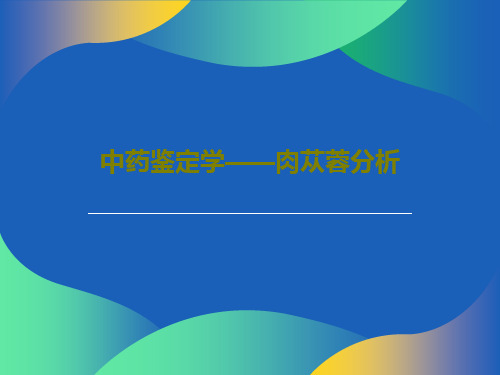 中药鉴定学——肉苁蓉分析